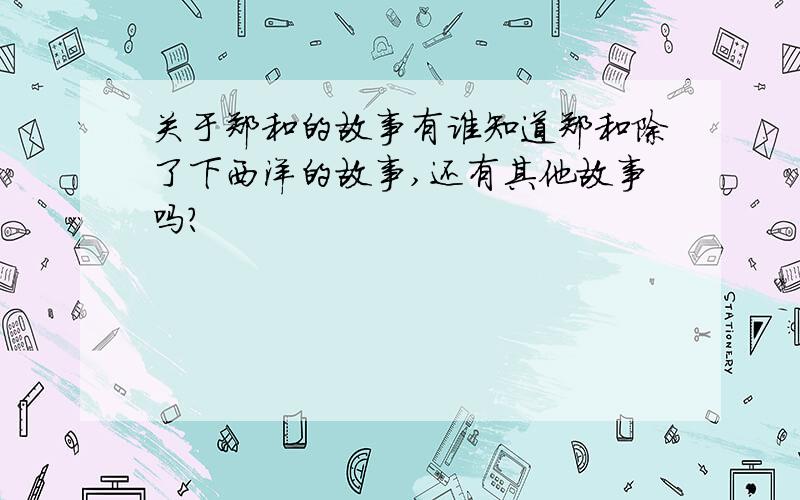 关于郑和的故事有谁知道郑和除了下西洋的故事,还有其他故事吗?

STATIONERY